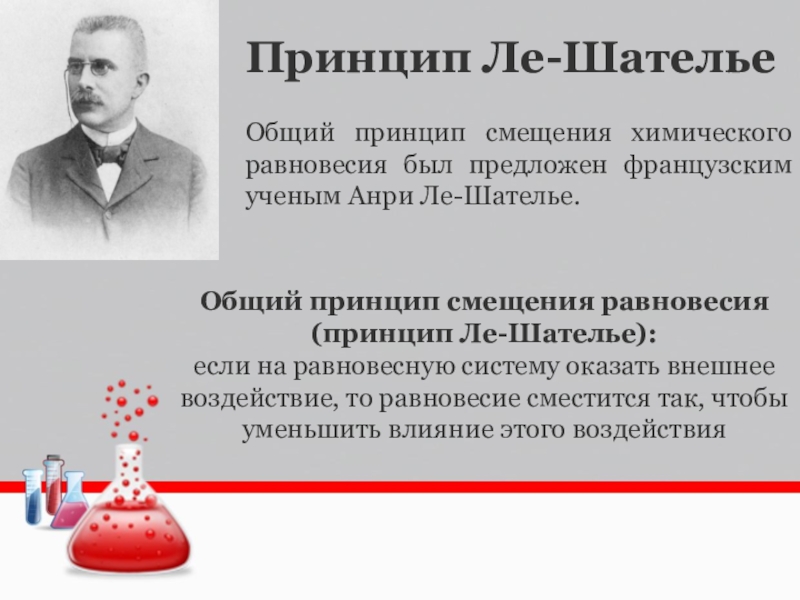 Принцип Ле-Шателье

Общий принцип смещения химического равновесия был предложен французским ученым Анри Ле-Шателье.

Общий принцип смещения равновесия (принцип Ле-Шателье):
если на равновесную систему оказать внешнее воздействие, то равновесие сместится так, чтобы уменьшить влияние этого воздействия